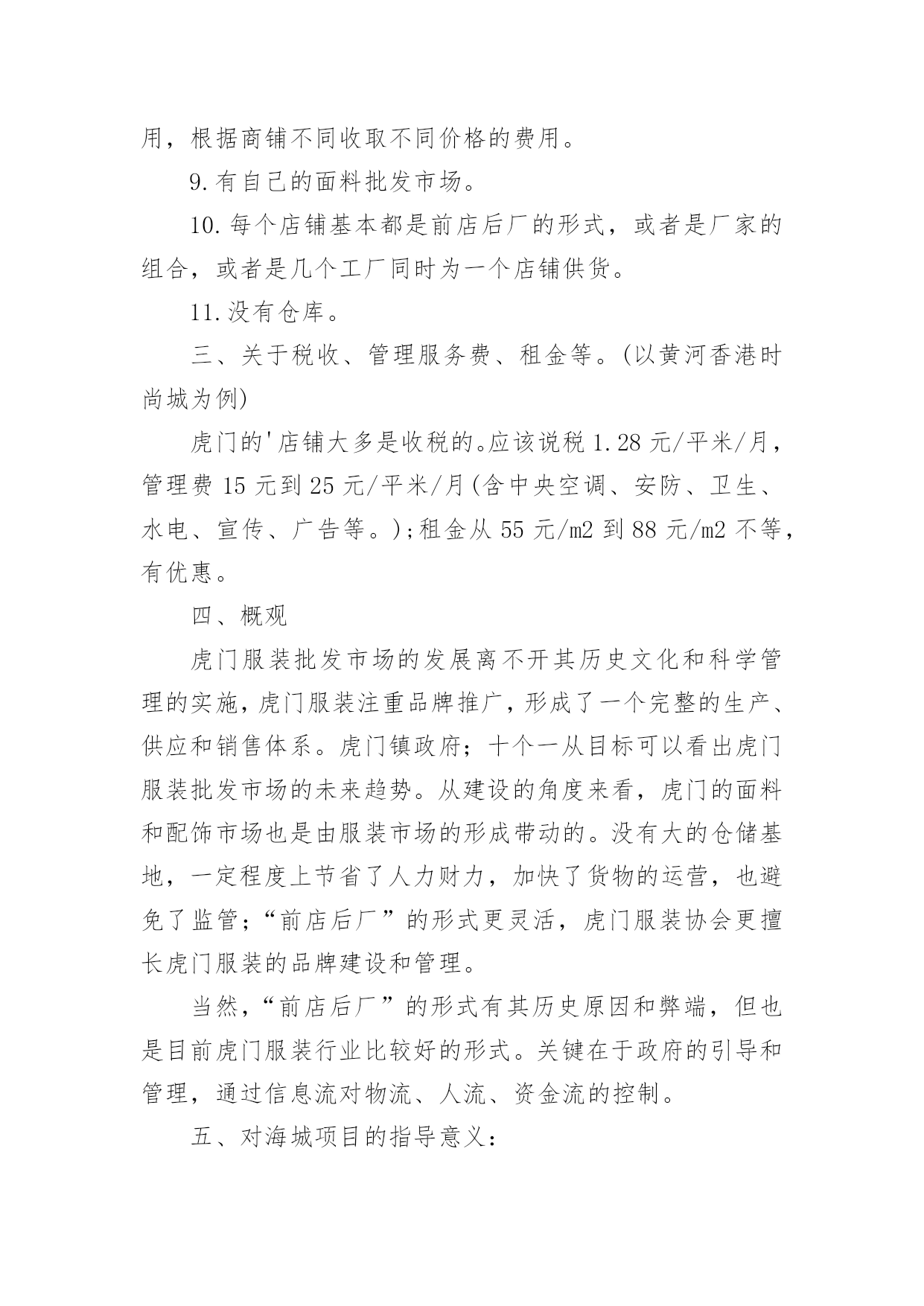 用，根据商铺不同收取不同价格的费用。

9.有自己的面料批发市场。

10.每个店铺基本都是前店后厂的形式，或者是厂家的组合，或者是几个工厂同时为一个店铺供货。

11.没有仓库。

三、关于税收、管理服务费、租金等。(以黄河香港时尚城为例)

虎门的'店铺大多是收税的。应该说税 1.28 元/平米/月，管理费 15 元到 25 元/平米/月(含中央空调、安防、卫生、水电、宣传、广告等。);租金从 55 元/m2 到 88 元/m2 不等，有优惠。

四、概观

虎门服装批发市场的发展离不开其历史文化和科学管理的实施，虎门服装注重品牌推广，形成了一个完整的生产、供应和销售体系。虎门镇政府；十个一从目标可以看出虎门服装批发市场的未来趋势。从建设的角度来看，虎门的面料和配饰市场也是由服装市场的形成带动的。没有大的仓储基地，一定程度上节省了人力财力，加快了货物的运营，也避免了监管；“前店后厂”的形式更灵活，虎门服装协会更擅长虎门服装的品牌建设和管理。

当然，“前店后厂”的形式有其历史原因和弊端，但也是目前虎门服装行业比较好的形式。关键在于政府的引导和管理，通过信息流对物流、人流、资金流的控制。

五、对海城项目的指导意义：